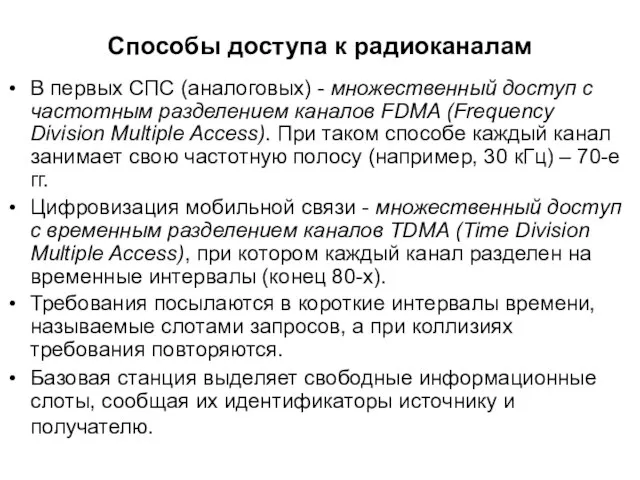 Способы доступа к радиоканалам

• В первых СПС (аналоговых) - множественный доступ с частотным разделением каналов FDMA (Frequency Division Multiple Access). При таком способе каждый канал занимает свою частотную полосу (например, 30 кГц) – 70-е гг.

• Цифровизация мобильной связи - множественный доступ с временным разделением каналов TDMA (Time Division Multiple Access), при котором каждый канал разделен на временные интервалы (конец 80-х).

• Требования посылаются в короткие интервалы времени, называемые слотами запросов, а при коллизиях требования повторяются.

• Базовая станция выделяет свободные информационные слоты, сообщая их идентификаторы источнику и получателю.